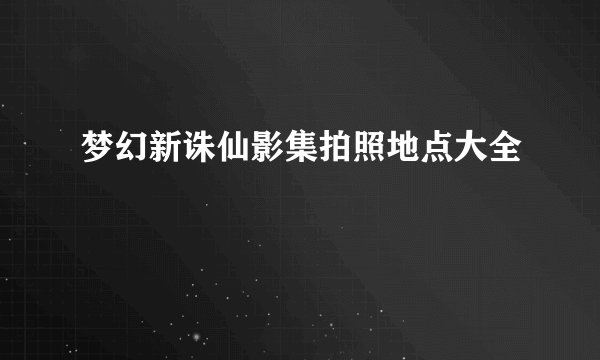 梦幻新诛仙影集拍照地点大全